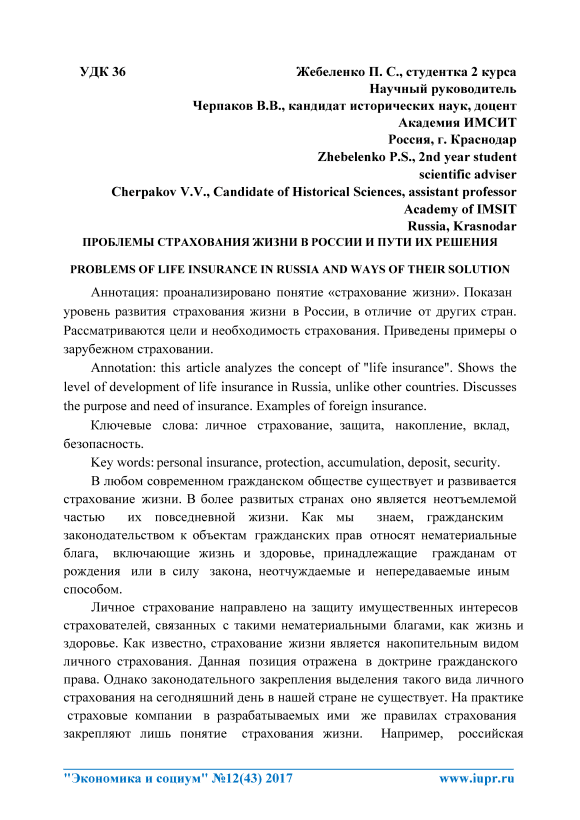 УДК 36 Жебеленко П. С., студентка 2 курса
Научный руководитель
Черпаков В.В., кандидат исторических наук, доцент
Академия ИМСИТ
Россия, г. Краснодар
Zhebelenko P.S., 2nd year student
scientific adviser
Cherpakov V.V., Candidate of Historical Sciences, assistant professor
Academy of IMSIT
Russia, Krasnodar

ПРОБЛЕМЫ СТРАХОВАНИЯ ЖИЗНИ В РОССИИ И ПУТИ ИХ РЕШЕНИЯ

PROBLEMS OF LIFE INSURANCE IN RUSSIA AND WAYS OF THEIR SOLUTION

Аннотация: проанализировано понятие «страхование жизни». Показан уровень развития страхования жизни в России, в отличие от других стран. Рассматриваются цели и необходимость страхования. Приведены примеры о зарубежном страховании.

Annotation: this article analyzes the concept of "life insurance". Shows the level of development of life insurance in Russia, unlike other countries. Discusses the purpose and need of insurance. Examples of foreign insurance.

Ключевые слова: личное страхование, защита, накопление, вклад, безопасность.

Key words: personal insurance, protection, accumulation, deposit, security.

В любом современном гражданском обществе существует и развивается страхование жизни. В более развитых странах оно является неотъемлемой частью их повседневной жизни. Как мы знаем, гражданским законодательством к объектам гражданских прав относят нематериальные блага, включающие жизнь и здоровье, принадлежащие гражданам от рождения или в силу закона, неотчуждаемые и непередаваемые иным способом.

Личное страхование направлено на защиту имущественных интересов страхователей, связанных с такими нематериальными благами, как жизнь и здоровье. Как известно, страхование жизни является накопительным видом личного страхования. Данная позиция отражена в доктрине гражданского права. Однако законодательного закрепления выделения такого вида личного страхования на сегодняшний день в нашей стране не существует. На практике страховые компании в разрабатываемых ими же правилах страхования закрепляют лишь понятие страхования жизни. Например, российская

"Экономика и социум" №12(43) 2017 www.iupr.ru